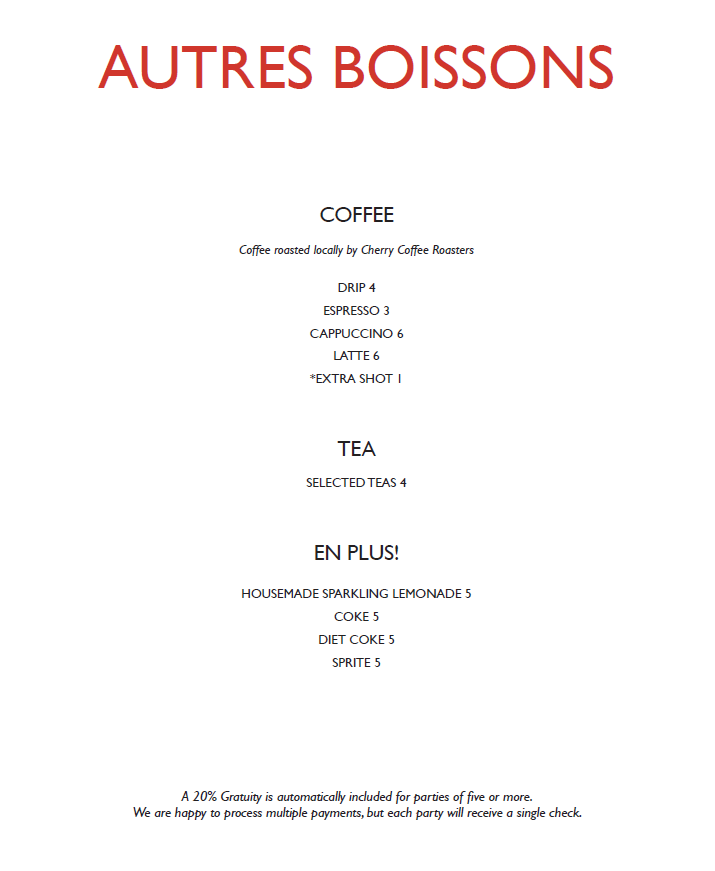 AUTRES BOISSONS

COFFEE

Coffee roasted locally by Cherry Coffee Roasters

DRIP 4
ESPRESSO 3
CAPPUCCINO 6
LATTE 6
*EXTRA SHOT 1

TEA

SELECTED TEAS 4

EN PLUS!

HOUSEMADE SPARKLING LEMONADE 5
COKE 5
DIET COKE 5
SPRITE 5

A 20% Gratuity is automatically included for parties of five or more.
We are happy to process multiple payments, but each party will receive a single check.